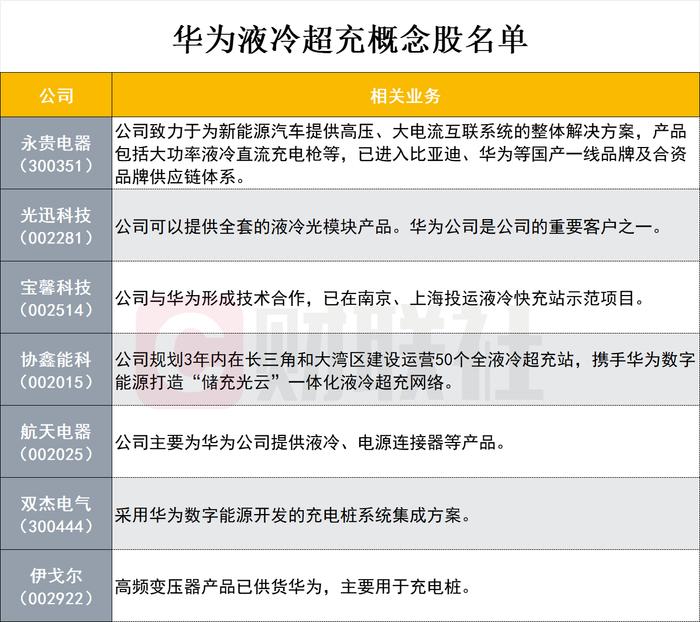 华为液冷超充概念股名单

| 公司 | 相关业务 |
|---|---|
| 永贵电器（300351） | 公司致力于为新能源汽车提供高压、大电流互联系统的整体解决方案，产品包括大功率液冷直流充电枪等，已进入比亚迪、华为等国产一线品牌及合资品牌供应链体系。 |
| 光迅科技（002281） | 公司可以提供全套的液冷光模块产品。华为公司是公司的重要客户之一。 |
| 宝馨科技（002514） | 公司与华为形成技术合作，已在南京、上海投运液冷快充站示范项目。 |
| 协鑫能科（002015） | 公司规划3年内在长三角和大湾区建设运营50个全液冷超充站，携手华为数字能源打造“储充光云”一体化液冷超充网络。 |
| 航天电器（002025） | 公司主要为华为公司提供液冷、电源连接器等产品。 |
| 双杰电气（300444） | 采用华为数字能源开发的充电桩系统集成方案。 |
| 伊戈尔（002922） | 高频变压器产品已供货华为，主要用于充电桩。 |

财联社